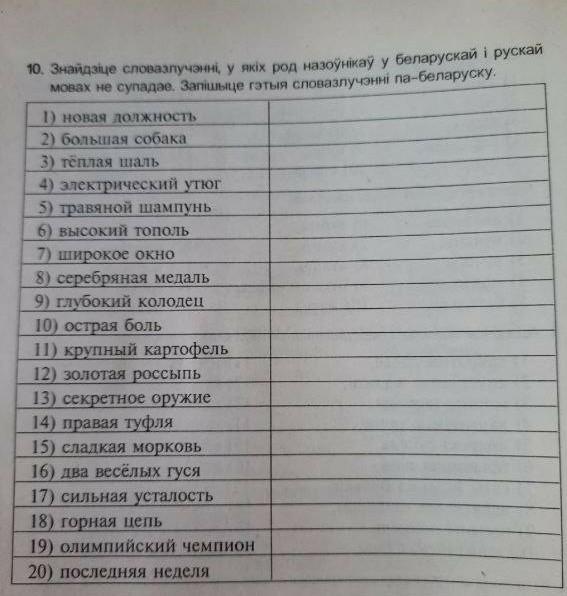 10. Знайдзіце словазлучэнні, у якіх род назоўнікаў у беларускай і рускай мовах не супадае. Запішыце гэтыя словазлучэнні па-беларуску.

| | |
|---|---|
| 1) новая должность | |
| 2) большая собака | |
| 3) тёплая шаль | |
| 4) электрический утюг | |
| 5) травяной шампунь | |
| 6) высокий тополь | |
| 7) широкое окно | |
| 8) серебряная медаль | |
| 9) глубокий колодец | |
| 10) острая боль | |
| 11) крупный картофель | |
| 12) золотая россыпь | |
| 13) секретное оружие | |
| 14) правая туфля | |
| 15) сладкая морковь | |
| 16) два весёлых гуся | |
| 17) сильная усталость | |
| 18) горная цепь | |
| 19) олимпийский чемпион | |
| 20) последняя неделя | |